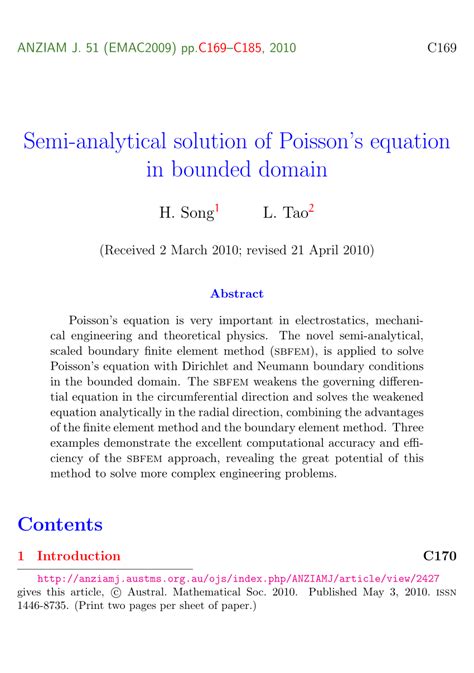 ANZIAM J. 51 (EMAC2009) pp.C169–C185, 2010 C169

Semi-analytical solution of Poisson's equation in bounded domain

H. Song$^1$ L. Tao$^2$

(Received 2 March 2010; revised 21 April 2010)

Abstract

Poisson's equation is very important in electrostatics, mechanical engineering and theoretical physics. The novel semi-analytical, scaled boundary finite element method (SBFEM), is applied to solve Poisson's equation with Dirichlet and Neumann boundary conditions in the bounded domain. The SBFEM weakens the governing differential equation in the circumferential direction and solves the weakened equation analytically in the radial direction, combining the advantages of the finite element method and the boundary element method. Three examples demonstrate the excellent computational accuracy and efficiency of the SBFEM approach, revealing the great potential of this method to solve more complex engineering problems.

Contents

1 Introduction C170

http://anziamj.austms.org.au/ojs/index.php/ANZIAMJ/article/view/2427 gives this article, © Austral. Mathematical Soc. 2010. Published May 3, 2010. ISSN 1446-8735. (Print two pages per sheet of paper.)